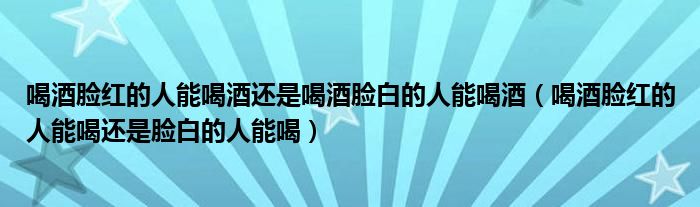 喝酒脸红的人能喝酒还是喝酒脸白的人能喝酒（喝酒脸红的人能喝还是脸白的人能喝）